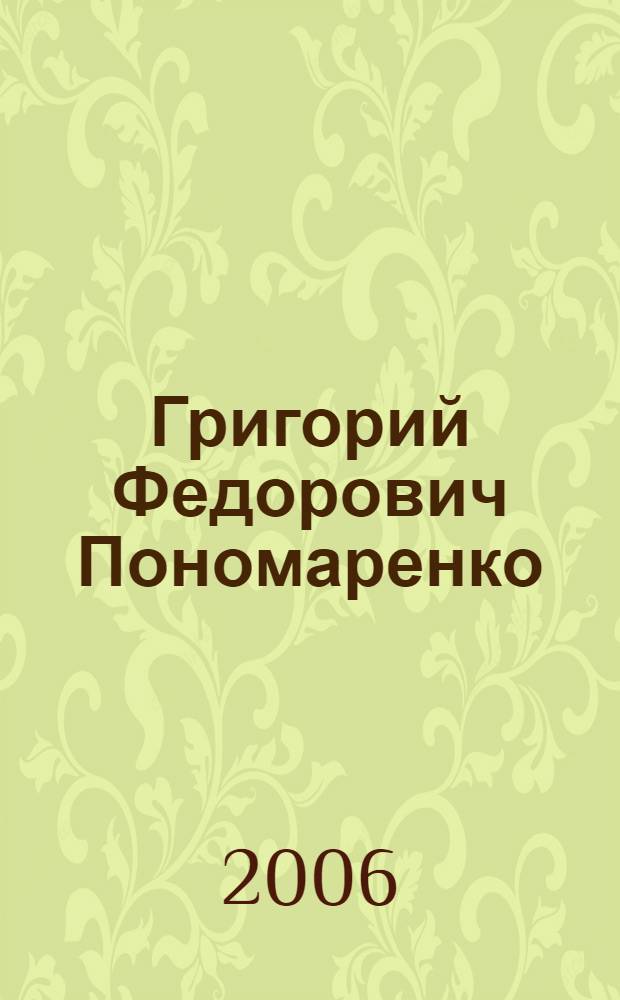 Григорий Федорович Пономаренко

2006